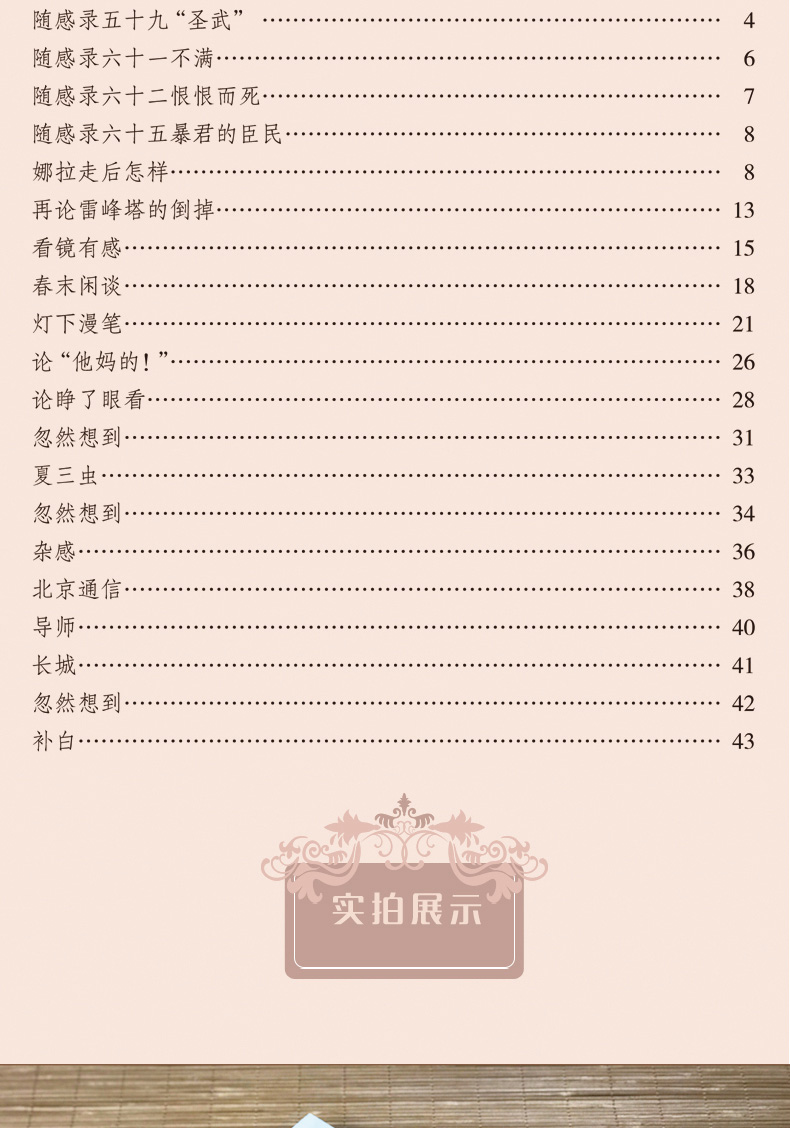 随感录五十九“圣武” 4
随感录六十一不满 6
随感录六十二恨恨而死 7
随感录六十五暴君的臣民 8
娜拉走后怎样 8
再论雷峰塔的倒掉 13
看镜有感 15
春末闲谈 18
灯下漫笔 21
论“他妈的！” 26
论睁了眼看 28
忽然想到 31
夏三虫 33
忽然想到 34
杂感 36
北京通信 38
导师 40
长城 41
忽然想到 42
补白 43

实拍展示